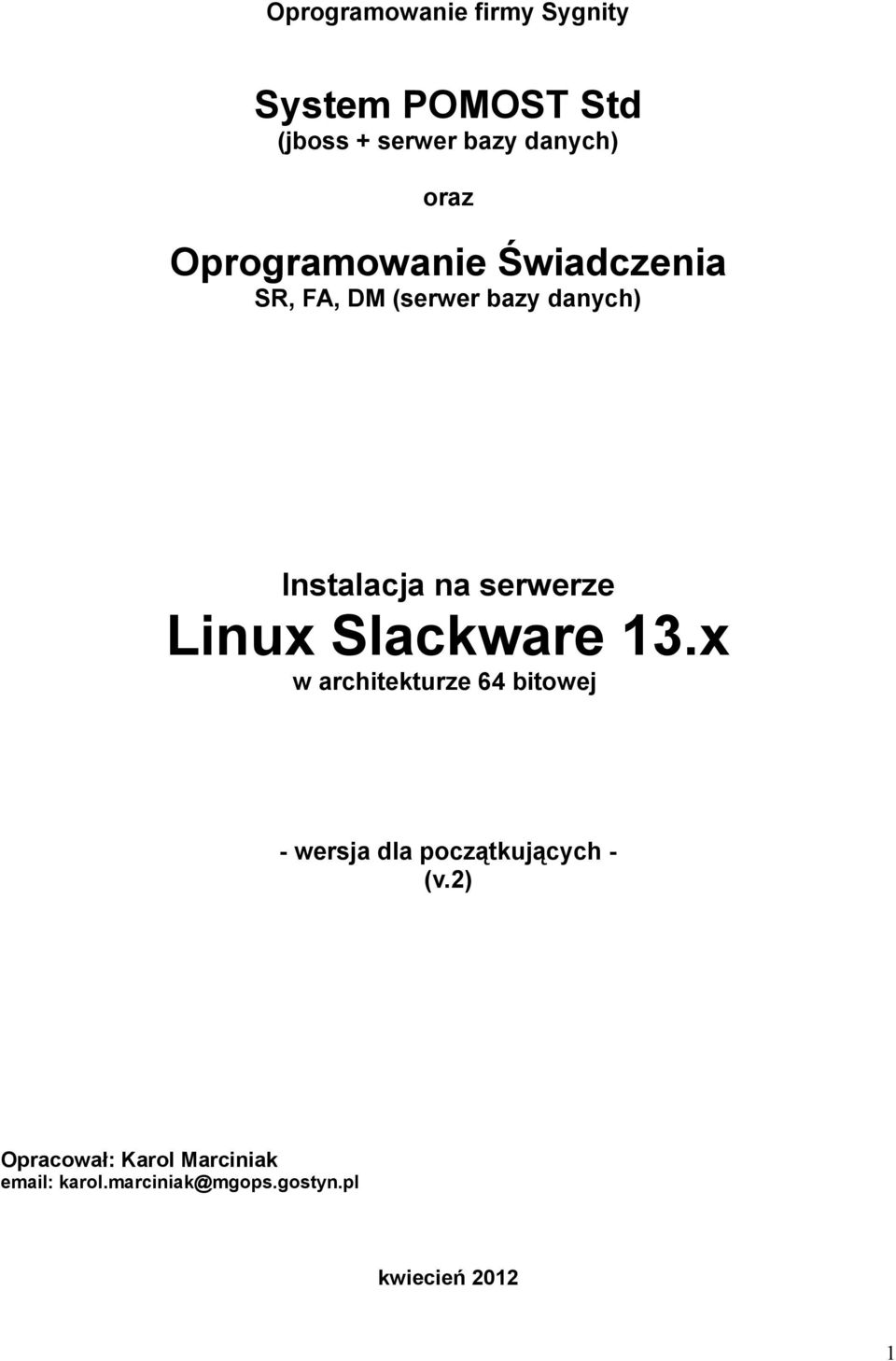 Oprogramowanie firmy Sygnity

System POMOST Std
(jboss + serwer bazy danych)

oraz

Oprogramowanie Świadczenia
SR, FA, DM (serwer bazy danych)

Instalacja na serwerze
Linux Slackware 13.x
w architekturze 64 bitowej

- wersja dla początkujących -
(v.2)

Opracował: Karol Marciniak
email: karol.marciniak@mgops.gostyn.pl

kwiecień 2012

1